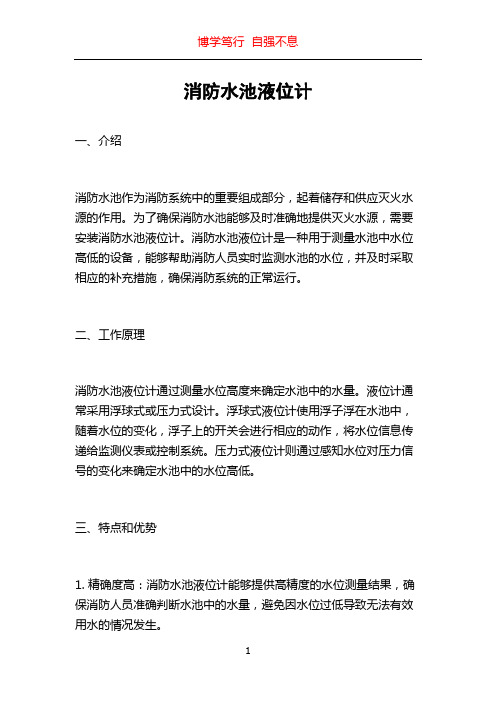 博学笃行 自强不息

消防水池液位计

一、介绍

消防水池作为消防系统中的重要组成部分，起着储存和供应灭火水源的作用。为了确保消防水池能够及时准确地提供灭火水源，需要安装消防水池液位计。消防水池液位计是一种用于测量水池中水位高低的设备，能够帮助消防人员实时监测水池的水位，并及时采取相应的补充措施，确保消防系统的正常运行。

二、工作原理

消防水池液位计通过测量水位高度来确定水池中的水量。液位计通常采用浮球式或压力式设计。浮球式液位计使用浮子浮在水池中，随着水位的变化，浮子上的开关会进行相应的动作，将水位信息传递给监测仪表或控制系统。压力式液位计则通过感知水位对压力信号的变化来确定水池中的水位高低。

三、特点和优势

1. 精确度高：消防水池液位计能够提供高精度的水位测量结果，确保消防人员准确判断水池中的水量，避免因水位过低导致无法有效用水的情况发生。

1